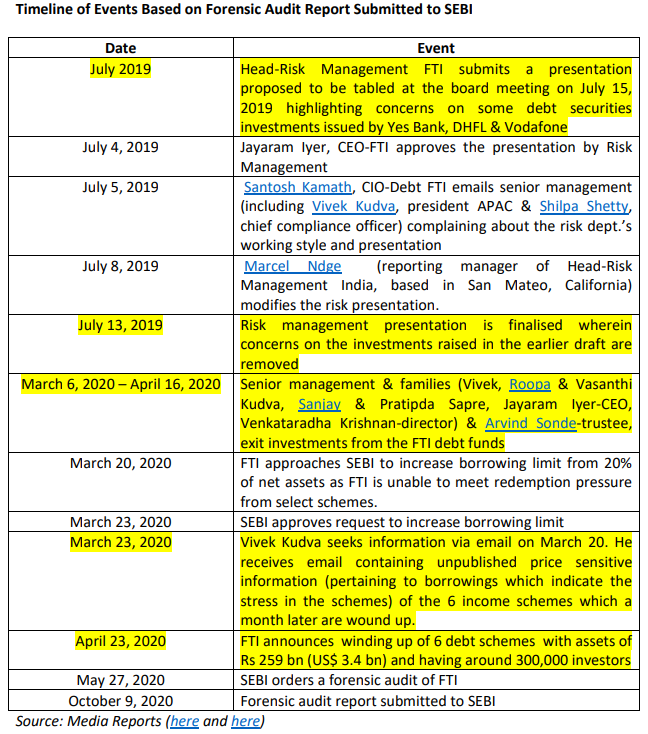 Timeline of Events Based on Forensic Audit Report Submitted to SEBI

| Date | Event |
|---|---|
| July 2019 | Head-Risk Management FTI submits a presentation proposed to be tabled at the board meeting on July 15, 2019 highlighting concerns on some debt securities investments issued by Yes Bank, DHFL & Vodafone |
| July 4, 2019 | Jayaram Iyer, CEO-FTI approves the presentation by Risk Management |
| July 5, 2019 | Santosh Kamath, CIO-Debt FTI emails senior management (including Vivek Kudva, president APAC & Shilpa Shetty, chief compliance officer) complaining about the risk dept.'s working style and presentation |
| July 8, 2019 | Marcel Ndge (reporting manager of Head-Risk Management India, based in San Mateo, California) modifies the risk presentation. |
| July 13, 2019 | Risk management presentation is finalised wherein concerns on the investments raised in the earlier draft are removed |
| March 6, 2020 – April 16, 2020 | Senior management & families (Vivek, Roopa & Vasanthi Kudva, Sanjay & Pratipda Sapre, Jayaram Iyer-CEO, Venkataradha Krishnan-director) & Arvind Sonde-trustee, exit investments from the FTI debt funds |
| March 20, 2020 | FTI approaches SEBI to increase borrowing limit from 20% of net assets as FTI is unable to meet redemption pressure from select schemes. |
| March 23, 2020 | SEBI approves request to increase borrowing limit |
| March 23, 2020 | Vivek Kudva seeks information via email on March 20. He receives email containing unpublished price sensitive information (pertaining to borrowings which indicate the stress in the schemes) of the 6 income schemes which a month later are wound up. |
| April 23, 2020 | FTI announces winding up of 6 debt schemes with assets of Rs 259 bn (US$ 3.4 bn) and having around 300,000 investors |
| May 27, 2020 | SEBI orders a forensic audit of FTI |
| October 9, 2020 | Forensic audit report submitted to SEBI |

Source: Media Reports (here and here)